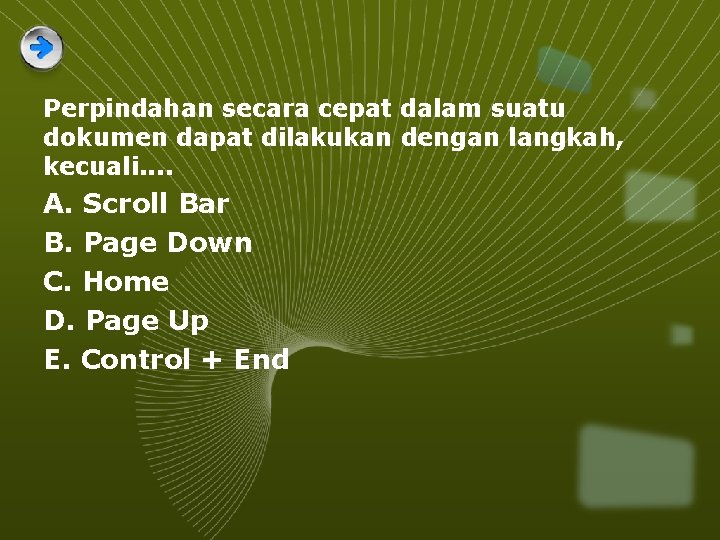 Perpindahan secara cepat dalam suatu dokumen dapat dilakukan dengan langkah, kecuali....

A. Scroll Bar
B. Page Down
C. Home
D. Page Up
E. Control + End